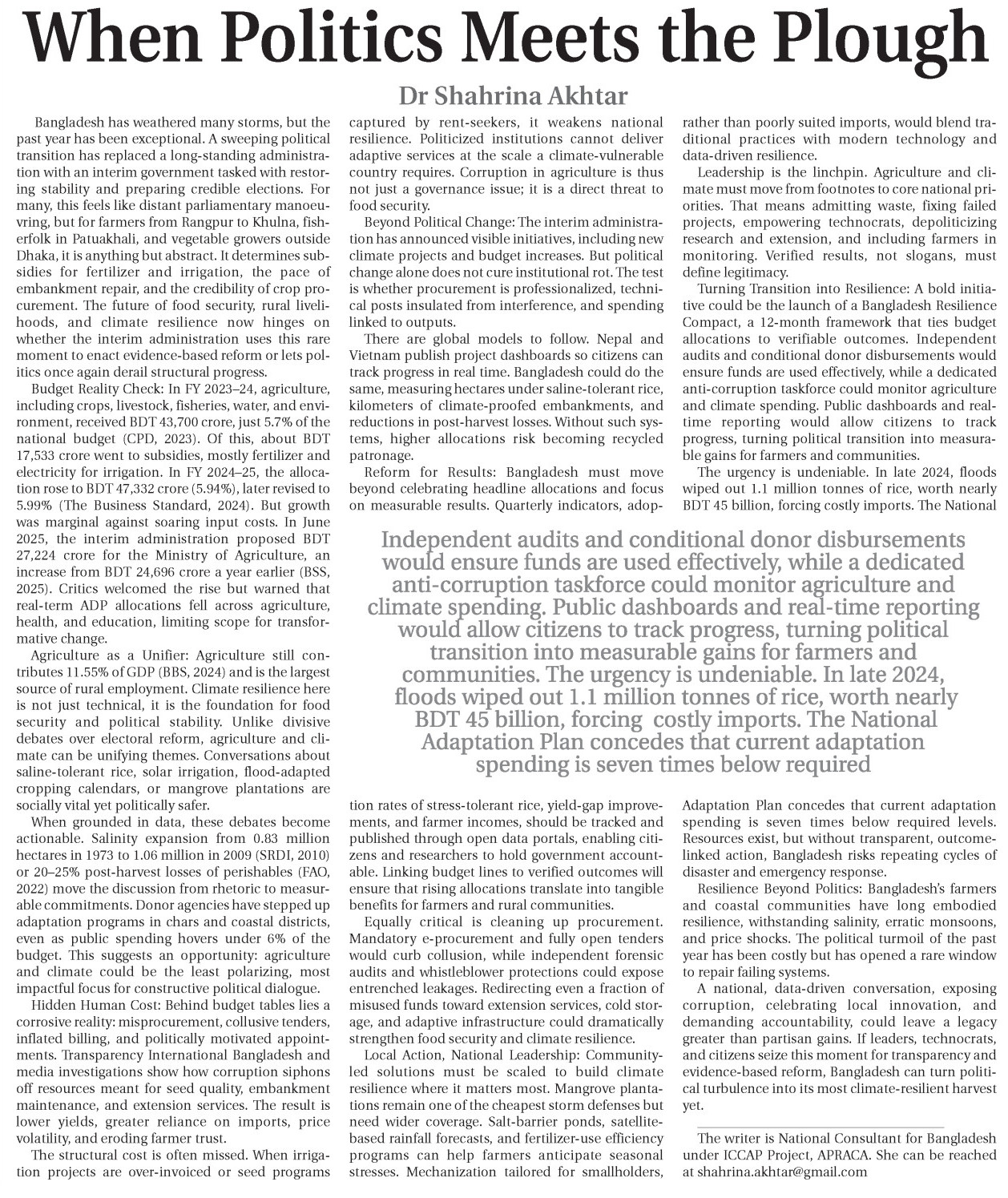 When Politics Meets the Plough

Dr Shahrina Akhtar

Bangladesh has weathered many storms, but the past year has been exceptional. A sweeping political transition has replaced a long-standing administration with an interim government tasked with restoring stability and preparing credible elections. For many, this feels like distant parliamentary manoeuvring, but for farmers from Rangpur to Khulna, fisherfolk in Patuakhali, and vegetable growers outside Dhaka, it is anything but abstract. It determines subsidies for fertilizer and irrigation, the pace of embankment repair, and the credibility of crop procurement. The future of food security, rural livelihoods, and climate resilience now hinges on whether the interim administration uses this rare moment to enact evidence-based reform or lets politics once again derail structural progress.

Budget Reality Check: In FY 2023–24, agriculture, including crops, livestock, fisheries, water, and environment, received BDT 43,700 crore, just 5.7% of the national budget (CPD, 2023). Of this, about BDT 17,533 crore went to subsidies, mostly fertilizer and electricity for irrigation. In FY 2024–25, the allocation rose to BDT 47,332 crore (5.94%), later revised to 5.99% (The Business Standard, 2024). But growth was marginal against soaring input costs. In June 2025, the interim administration proposed BDT 27,224 crore for the Ministry of Agriculture, an increase from BDT 24,696 crore a year earlier (BSS, 2025). Critics welcomed the rise but warned that real-term ADP allocations fell across agriculture, health, and education, limiting scope for transformative change.

Agriculture as a Unifier: Agriculture still contributes 11.55% of GDP (BBS, 2024) and is the largest source of rural employment. Climate resilience here is not just technical, it is the foundation for food security and political stability. Unlike divisive debates over electoral reform, agriculture and climate can be unifying themes. Conversations about saline-tolerant rice, solar irrigation, flood-adapted cropping calendars, or mangrove plantations are socially vital yet politically safer.

When grounded in data, these debates become actionable. Salinity expansion from 0.83 million hectares in 1973 to 1.06 million in 2009 (SRDI, 2010) or 20–25% post-harvest losses of perishables (FAO, 2022) move the discussion from rhetoric to measurable commitments. Donor agencies have stepped up adaptation programs in chars and coastal districts, even as public spending hovers under 6% of the budget. This suggests an opportunity: agriculture and climate could be the least polarizing, most impactful focus for constructive political dialogue.

Hidden Human Cost: Behind budget tables lies a corrosive reality: misprocurement, collusive tenders, inflated billing, and politically motivated appointments. Transparency International Bangladesh and media investigations show how corruption siphons off resources meant for seed quality, embankment maintenance, and extension services. The result is lower yields, greater reliance on imports, price volatility, and eroding farmer trust.

The structural cost is often missed. When irrigation projects are over-invoiced or seed programs captured by rent-seekers, it weakens national resilience. Politicized institutions cannot deliver adaptive services at the scale a climate-vulnerable country requires. Corruption in agriculture is thus not just a governance issue; it is a direct threat to food security.

Beyond Political Change: The interim administration has announced visible initiatives, including new climate projects and budget increases. But political change alone does not cure institutional rot. The test is whether procurement is professionalized, technical posts insulated from interference, and spending linked to outputs.

There are global models to follow. Nepal and Vietnam publish project dashboards so citizens can track progress in real time. Bangladesh could do the same, measuring hectares under saline-tolerant rice, kilometers of climate-proofed embankments, and reductions in post-harvest losses. Without such systems, higher allocations risk becoming recycled patronage.

Reform for Results: Bangladesh must move beyond celebrating headline allocations and focus on measurable results. Quarterly indicators, adoption rates of stress-tolerant rice, yield-gap improvements, and farmer incomes, should be tracked and published through open data portals, enabling citizens and researchers to hold government accountable. Linking budget lines to verified outcomes will ensure that rising allocations translate into tangible benefits for farmers and rural communities.

Equally critical is cleaning up procurement. Mandatory e-procurement and fully open tenders would curb collusion, while independent forensic audits and whistleblower protections could expose entrenched leakages. Redirecting even a fraction of misused funds toward extension services, cold storage, and adaptive infrastructure could dramatically strengthen food security and climate resilience.

Local Action, National Leadership: Community-led solutions must be scaled to build climate resilience where it matters most. Mangrove plantations remain one of the cheapest storm defenses but need wider coverage. Salt-barrier ponds, satellite-based rainfall forecasts, and fertilizer-use efficiency programs can help farmers anticipate seasonal stresses. Mechanization tailored for smallholders, rather than poorly suited imports, would blend traditional practices with modern technology and data-driven resilience.

Leadership is the linchpin. Agriculture and climate must move from footnotes to core national priorities. That means admitting waste, fixing failed projects, empowering technocrats, depoliticizing research and extension, and including farmers in monitoring. Verified results, not slogans, must define legitimacy.

Turning Transition into Resilience: A bold initiative could be the launch of a Bangladesh Resilience Compact, a 12-month framework that ties budget allocations to verifiable outcomes. Independent audits and conditional donor disbursements would ensure funds are used effectively, while a dedicated anti-corruption taskforce could monitor agriculture and climate spending. Public dashboards and real-time reporting would allow citizens to track progress, turning political transition into measurable gains for farmers and communities.

The urgency is undeniable. In late 2024, floods wiped out 1.1 million tonnes of rice, worth nearly BDT 45 billion, forcing costly imports. The National Adaptation Plan concedes that current adaptation spending is seven times below required levels. Resources exist, but without transparent, outcome-linked action, Bangladesh risks repeating cycles of disaster and emergency response.

Resilience Beyond Politics: Bangladesh's farmers and coastal communities have long embodied resilience, withstanding salinity, erratic monsoons, and price shocks. The political turmoil of the past year has been costly but has opened a rare window to repair failing systems.

A national, data-driven conversation, exposing corruption, celebrating local innovation, and demanding accountability, could leave a legacy greater than partisan gains. If leaders, technocrats, and citizens seize this moment for transparency and evidence-based reform, Bangladesh can turn political turbulence into its most climate-resilient harvest yet.

The writer is National Consultant for Bangladesh under ICCAP Project, APRACA. She can be reached at shahrina.akhtar@gmail.com

Independent audits and conditional donor disbursements would ensure funds are used effectively, while a dedicated anti-corruption taskforce could monitor agriculture and climate spending. Public dashboards and real-time reporting would allow citizens to track progress, turning political transition into measurable gains for farmers and communities. The urgency is undeniable. In late 2024, floods wiped out 1.1 million tonnes of rice, worth nearly BDT 45 billion, forcing costly imports. The National Adaptation Plan concedes that current adaptation spending is seven times below required